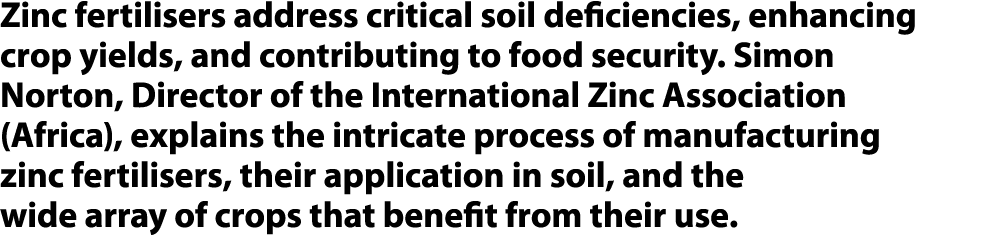 Zinc fertilisers address critical soil deficiencies, enhancing crop yields, and contributing to food security. Simon Norton, Director of the International Zinc Association (Africa), explains the intricate process of manufacturing zinc fertilisers, their application in soil, and the wide array of crops that benefit from their use.